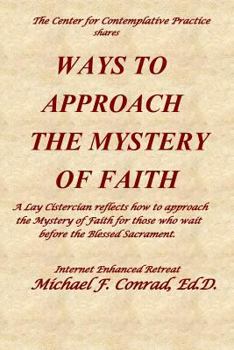 The Center for Contemplative Practice
shares

WAYS TO APPROACH THE MYSTERY OF FAITH

A Lay Cistercian reflects how to approach the Mystery of Faith for those who wait before the Blessed Sacrament.

Internet Enhanced Retreat
Michael F. Conrad, Ed.D.